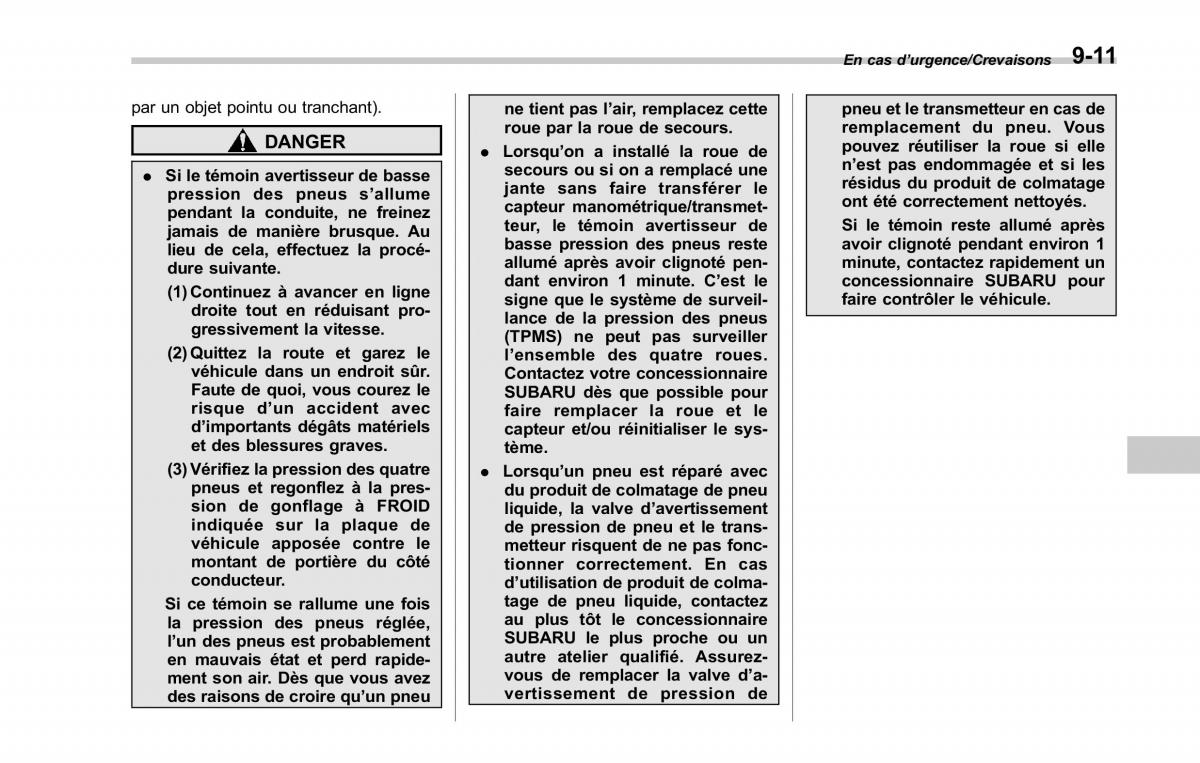 En cas d'urgence/Crevaisons 9-11

par un objet pointu ou tranchant).

DANGER

● Si le témoin avertisseur de basse pression des pneus s'allume pendant la conduite, ne freinez jamais de manière brusque. Au lieu de cela, effectuez la procédure suivante.

(1) Continuez à avancer en ligne droite tout en réduisant progressivement la vitesse.

(2) Quittez la route et garez le véhicule dans un endroit sûr. Faute de quoi, vous courez le risque d'un accident avec d'importants dégâts matériels et des blessures graves.

(3) Vérifiez la pression des quatre pneus et regonflez à la pression de gonflage à FROID indiquée sur la plaque de véhicule apposée contre le montant de portière du côté conducteur.

Si ce témoin se rallume une fois la pression des pneus réglée, l'un des pneus est probablement en mauvais état et perd rapidement son air. Dès que vous avez des raisons de croire qu'un pneu ne tient pas l'air, remplacez cette roue par la roue de secours.

● Lorsqu'on a installé la roue de secours ou si on a remplacé une jante sans faire transférer le capteur manométrique/transmetteur, le témoin avertisseur de basse pression des pneus reste allumé après avoir clignoté pendant environ 1 minute. C'est le signe que le système de surveillance de la pression des pneus (TPMS) ne peut pas surveiller l'ensemble des quatre roues. Contactez votre concessionnaire SUBARU dès que possible pour faire remplacer la roue et le capteur et/ou réinitialiser le système.

● Lorsqu'un pneu est réparé avec du produit de colmatage de pneu liquide, la valve d'avertissement de pression de pneu et le transmetteur risquent de ne pas fonctionner correctement. En cas d'utilisation de produit de colmatage de pneu liquide, contactez au plus tôt le concessionnaire SUBARU le plus proche ou un autre atelier qualifié. Assurez-vous de remplacer la valve d'avertissement de pression de pneu et le transmetteur en cas de remplacement du pneu. Vous pouvez réutiliser la roue si elle n'est pas endommagée et si les résidus du produit de colmatage ont été correctement nettoyés.

Si le témoin reste allumé après avoir clignoté pendant environ 1 minute, contactez rapidement un concessionnaire SUBARU pour faire contrôler le véhicule.